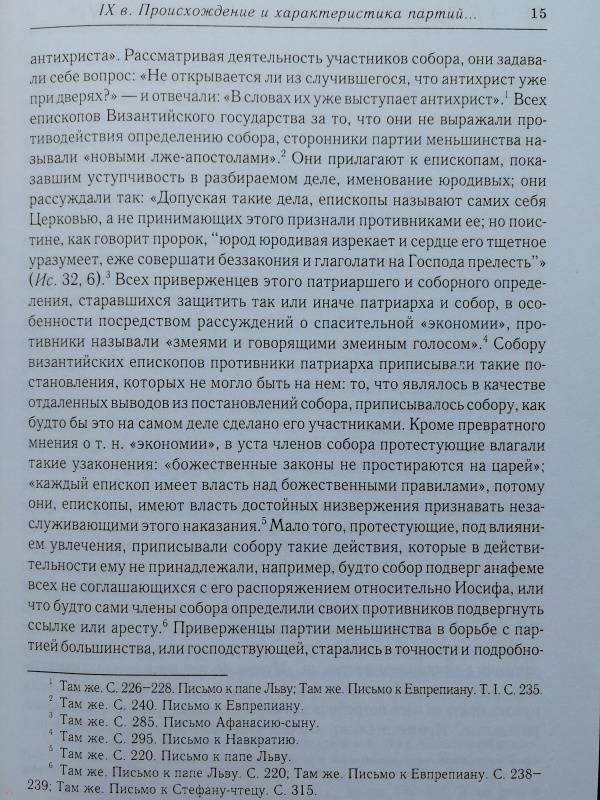 IX в. Происхождение и характеристика партий... 15

антихриста». Рассматривая деятельность участников собора, они задавали себе вопрос: «Не открывается ли из случившегося, что антихрист уже при дверях?» — и отвечали: «В словах их уже выступает антихрист».$^1$ Всех епископов Византийского государства за то, что они не выражали противодействия определению собора, сторонники партии меньшинства называли «новыми лже-апостолами».$^2$ Они прилагают к епископам, показавшим уступчивость в разбираемом деле, именование юродивых; они рассуждали так: «Допуская такие дела, епископы называют самих себя Церковью, а не принимающих этого признали противниками ее; но поистине, как говорит пророк, "юрод юродивая изрекает и сердце его тщетное уразумеет, еже совершати беззакония и глаголати на Господа прелесть"» (Ис. 32, 6).$^3$ Всех приверженцев этого патриаршего и соборного определения, старавшихся защитить так или иначе патриарха и собор, в особенности посредством рассуждений о спасительной «экономии», противники называли «змеями и говорящими змеиным голосом».$^4$ Собору византийских епископов противники патриарха приписывали такие постановления, которых не могло быть на нем: то, что являлось в качестве отдаленных выводов из постановлений собора, приписывалось собору, как будто бы это на самом деле сделано его участниками. Кроме превратного мнения о т. н. «экономии», в уста членов собора протестующие влагали такие узаконения: «божественные законы не простираются на царей»; «каждый епископ имеет власть над божественными правилами», потому они, епископы, имеют власть достойных низвержения признавать незаслуживающими этого наказания.$^5$ Мало того, протестующие, под влиянием увлечения, приписывали собору такие действия, которые в действительности ему не принадлежали, например, будто собор подверг анафеме всех не соглашающихся с его распоряжением относительно Иосифа, или что будто сами члены собора определили своих противников подвергнуть ссылке или аресту.$^6$ Приверженцы партии меньшинства в борьбе с партией большинства, или господствующей, старались в точности и подробно-

$^1$ Там же. С. 226–228. Письмо к папе Льву; Там же. Письмо к Евпрепиану. Т. I. С. 235.
$^2$ Там же. С. 240. Письмо к Евпрепиану.
$^3$ Там же. С. 285. Письмо Афанасию-сыну.
$^4$ Там же. С. 295. Письмо к Навкратию.
$^5$ Там же. С. 220. Письмо к папе Льву.
$^6$ Там же. Письмо к папе Льву. С. 220; Там же. Письмо к Евпрепиану. С. 238–239; Там же. Письмо к Стефану-чтецу. С. 315.